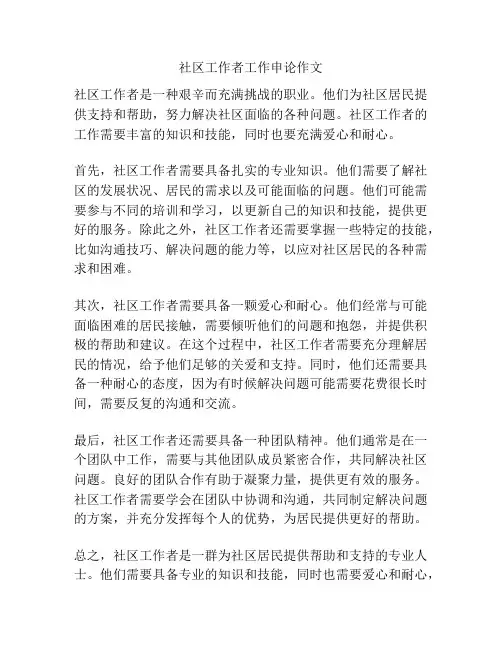 社区工作者工作申论作文

社区工作者是一种艰辛而充满挑战的职业。他们为社区居民提供支持和帮助，努力解决社区面临的各种问题。社区工作者的工作需要丰富的知识和技能，同时也要充满爱心和耐心。

首先，社区工作者需要具备扎实的专业知识。他们需要了解社区的发展状况、居民的需求以及可能面临的问题。他们可能需要参与不同的培训和学习，以更新自己的知识和技能，提供更好的服务。除此之外，社区工作者还需要掌握一些特定的技能，比如沟通技巧、解决问题的能力等，以应对社区居民的各种需求和困难。

其次，社区工作者需要具备一颗爱心和耐心。他们经常与可能面临困难的居民接触，需要倾听他们的问题和抱怨，并提供积极的帮助和建议。在这个过程中，社区工作者需要充分理解居民的情况，给予他们足够的关爱和支持。同时，他们还需要具备一种耐心的态度，因为有时候解决问题可能需要花费很长时间，需要反复的沟通和交流。

最后，社区工作者还需要具备一种团队精神。他们通常是在一个团队中工作，需要与其他团队成员紧密合作，共同解决社区问题。良好的团队合作有助于凝聚力量，提供更有效的服务。社区工作者需要学会在团队中协调和沟通，共同制定解决问题的方案，并充分发挥每个人的优势，为居民提供更好的帮助。

总之，社区工作者是一群为社区居民提供帮助和支持的专业人士。他们需要具备专业的知识和技能，同时也需要爱心和耐心，